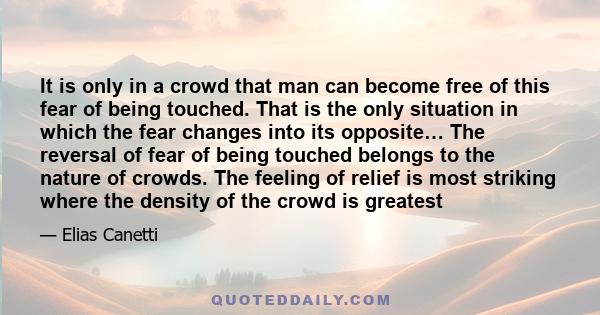 It is only in a crowd that man can become free of this fear of being touched. That is the only situation in which the fear changes into its opposite… The reversal of fear of being touched belongs to the nature of crowds. The feeling of relief is most striking where the density of the crowd is greatest

— Elias Canetti

QUOTEDDAILY.COM